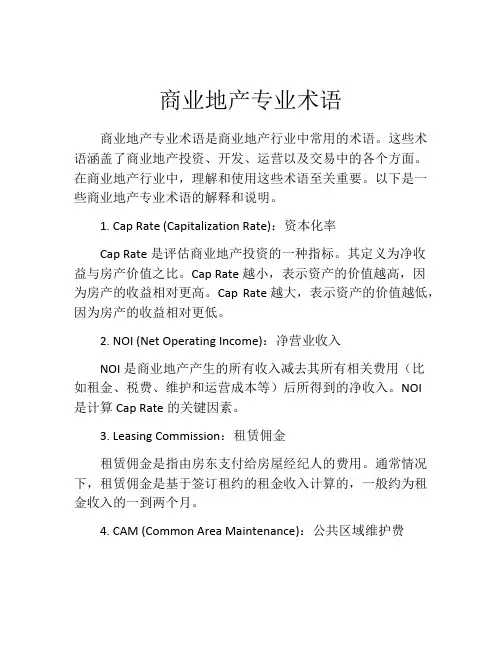 商业地产专业术语

商业地产专业术语是商业地产行业中常用的术语。这些术语涵盖了商业地产投资、开发、运营以及交易中的各个方面。在商业地产行业中，理解和使用这些术语至关重要。以下是一些商业地产专业术语的解释和说明。

1. Cap Rate (Capitalization Rate)：资本化率

Cap Rate 是评估商业地产投资的一种指标。其定义为净收益与房产价值之比。Cap Rate 越小，表示资产的价值越高，因为房产的收益相对更高。Cap Rate 越大，表示资产的价值越低，因为房产的收益相对更低。

2. NOI (Net Operating Income)：净营业收入

NOI 是商业地产产生的所有收入减去其所有相关费用（比如租金、税费、维护和运营成本等）后所得到的净收入。NOI 是计算 Cap Rate 的关键因素。

3. Leasing Commission：租赁佣金

租赁佣金是指由房东支付给房屋经纪人的费用。通常情况下，租赁佣金是基于签订租约的租金收入计算的，一般约为租金收入的一到两个月。

4. CAM (Common Area Maintenance)：公共区域维护费